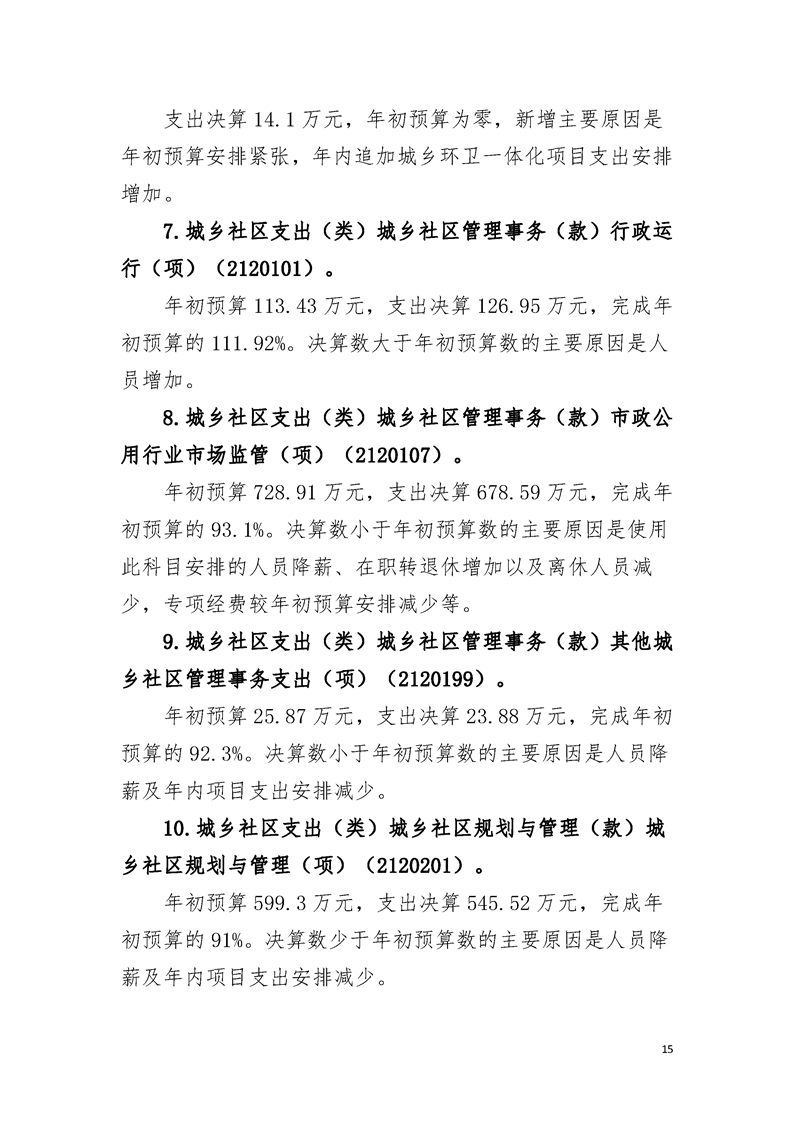 支出决算 14.1 万元，年初预算为零，新增主要原因是年初预算安排紧张，年内追加城乡环卫一体化项目支出安排增加。

7.城乡社区支出（类）城乡社区管理事务（款）行政运行（项）（2120101）。

年初预算 113.43 万元，支出决算 126.95 万元，完成年初预算的 111.92%。决算数大于年初预算数的主要原因是人员增加。

8.城乡社区支出（类）城乡社区管理事务（款）市政公用行业市场监管（项）（2120107）。

年初预算 728.91 万元，支出决算 678.59 万元，完成年初预算的 93.1%。决算数小于年初预算数的主要原因是使用此科目安排的人员降薪、在职转退休增加以及离休人员减少，专项经费较年初预算安排减少等。

9.城乡社区支出（类）城乡社区管理事务（款）其他城乡社区管理事务支出（项）（2120199）。

年初预算 25.87 万元，支出决算 23.88 万元，完成年初预算的 92.3%。决算数小于年初预算数的主要原因是人员降薪及年内项目支出安排减少。

10.城乡社区支出（类）城乡社区规划与管理（款）城乡社区规划与管理（项）（2120201）。

年初预算 599.3 万元，支出决算 545.52 万元，完成年初预算的 91%。决算数少于年初预算数的主要原因是人员降薪及年内项目支出安排减少。

15